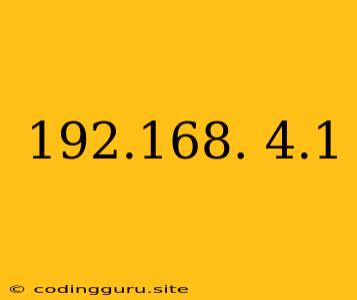 192.168. 4.1

© codingguru.site